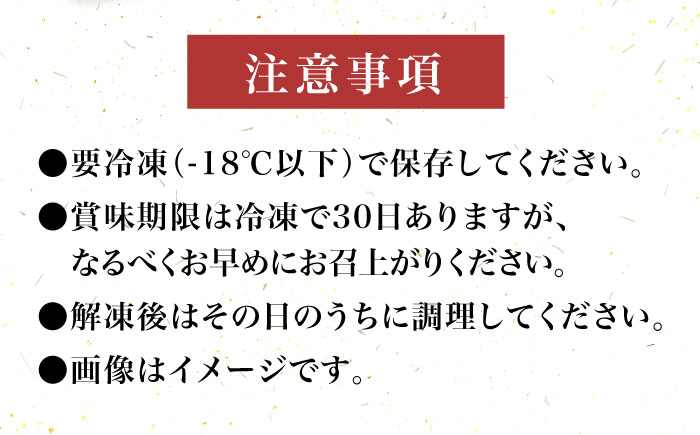 注意事項

●要冷凍(-18℃以下)で保存してください。

●賞味期限は冷凍で30日ありますが、なるべくお早めにお召上がりください。

●解凍後はその日のうちに調理してください。

●画像はイメージです。